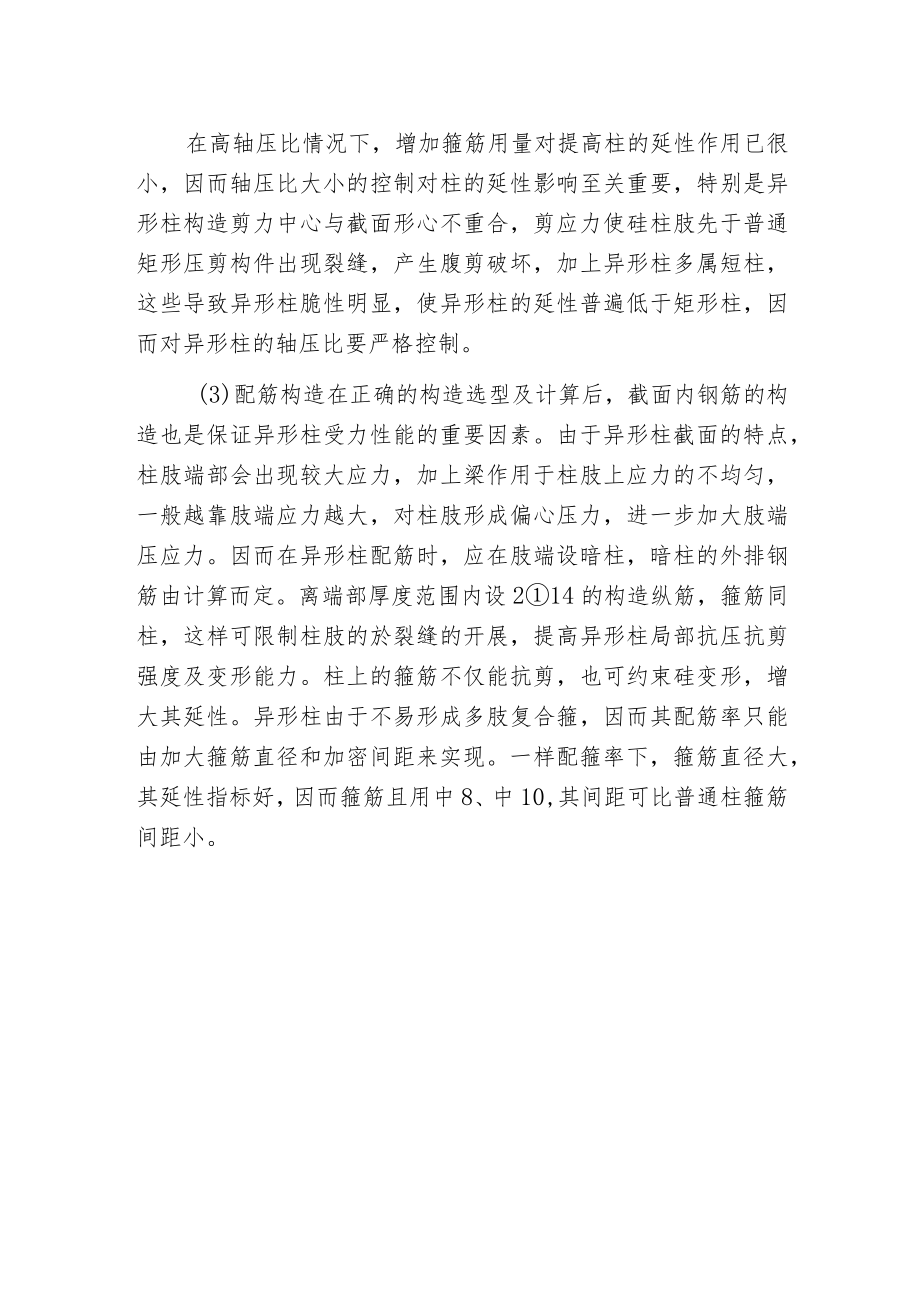 在高轴压比情况下，增加箍筋用量对提高柱的延性作用已很小，因而轴压比大小的控制对柱的延性影响至关重要，特别是异形柱构造剪力中心与截面形心不重合，剪应力使硅柱肢先于普通矩形压剪构件出现裂缝，产生腹剪破坏，加上异形柱多属短柱，这些导致异形柱脆性明显，使异形柱的延性普遍低于矩形柱，因而对异形柱的轴压比要严格控制。

(3)配筋构造在正确的构造选型及计算后，截面内钢筋的构造也是保证异形柱受力性能的重要因素。由于异形柱截面的特点，柱肢端部会出现较大应力，加上梁作用于柱肢上应力的不均匀，一般越靠肢端应力越大，对柱肢形成偏心压力，进一步加大肢端压应力。因而在异形柱配筋时，应在肢端设暗柱，暗柱的外排钢筋由计算而定。离端部厚度范围内设2①14的构造纵筋，箍筋同柱，这样可限制柱肢的於裂缝的开展，提高异形柱局部抗压抗剪强度及变形能力。柱上的箍筋不仅能抗剪，也可约束硅变形，增大其延性。异形柱由于不易形成多肢复合箍，因而其配筋率只能由加大箍筋直径和加密间距来实现。一样配箍率下，箍筋直径大，其延性指标好，因而箍筋且用中8、中10,其间距可比普通柱箍筋间距小。